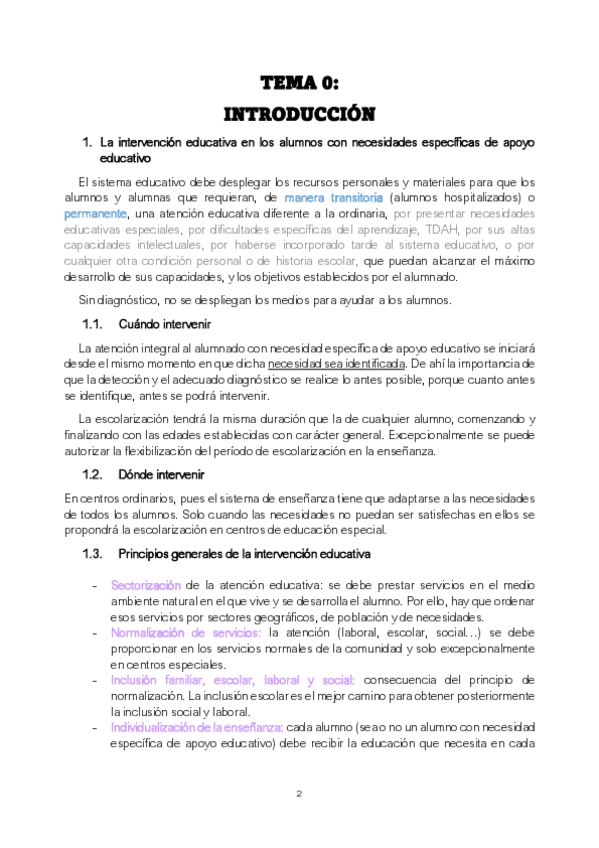 TEMA 0:
INTRODUCCIÓN

1. La intervención educativa en los alumnos con necesidades específicas de apoyo educativo

El sistema educativo debe desplegar los recursos personales y materiales para que los alumnos y alumnas que requieran, de manera transitoria (alumnos hospitalizados) o permanente, una atención educativa diferente a la ordinaria, por presentar necesidades educativas especiales, por dificultades específicas del aprendizaje, TDAH, por sus altas capacidades intelectuales, por haberse incorporado tarde al sistema educativo, o por cualquier otra condición personal o de historia escolar, que puedan alcanzar el máximo desarrollo de sus capacidades, y los objetivos establecidos por el alumnado.

Sin diagnóstico, no se despliegan los medios para ayudar a los alumnos.

1.1. Cuándo intervenir

La atención integral al alumnado con necesidad específica de apoyo educativo se iniciará desde el mismo momento en que dicha necesidad sea identificada. De ahí la importancia de que la detección y el adecuado diagnóstico se realice lo antes posible, porque cuanto antes se identifique, antes se podrá intervenir.

La escolarización tendrá la misma duración que la de cualquier alumno, comenzando y finalizando con las edades establecidas con carácter general. Excepcionalmente se puede autorizar la flexibilización del período de escolarización en la enseñanza.

1.2. Dónde intervenir

En centros ordinarios, pues el sistema de enseñanza tiene que adaptarse a las necesidades de todos los alumnos. Solo cuando las necesidades no puedan ser satisfechas en ellos se propondrá la escolarización en centros de educación especial.

1.3. Principios generales de la intervención educativa

- Sectorización de la atención educativa: se debe prestar servicios en el medio ambiente natural en el que vive y se desarrolla el alumno. Por ello, hay que ordenar esos servicios por sectores geográficos, de población y de necesidades.
- Normalización de servicios: la atención (laboral, escolar, social…) se debe proporcionar en los servicios normales de la comunidad y solo excepcionalmente en centros especiales.
- Inclusión familiar, escolar, laboral y social: consecuencia del principio de normalización. La inclusión escolar es el mejor camino para obtener posteriormente la inclusión social y laboral.
- Individualización de la enseñanza: cada alumno (sea o no un alumno con necesidad específica de apoyo educativo) debe recibir la educación que necesita en cada

2